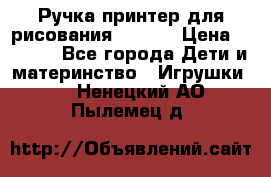 Ручка принтер для рисования Цена Все города Дети и материнство Игрушки Ненецкий АО Пылемец д

http://Объявлений.сайт